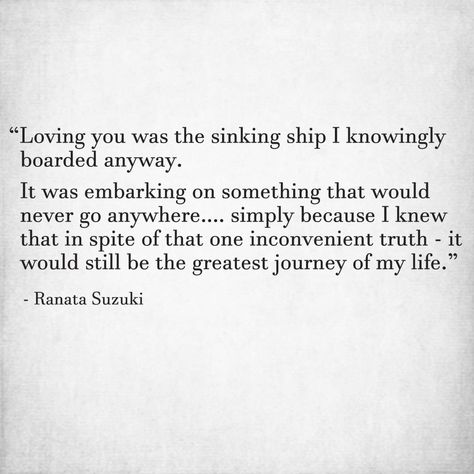 “Loving you was the sinking ship I knowingly boarded anyway.

It was embarking on something that would never go anywhere.... simply because I knew that in spite of that one inconvenient truth - it would still be the greatest journey of my life.”

- Ranata Suzuki